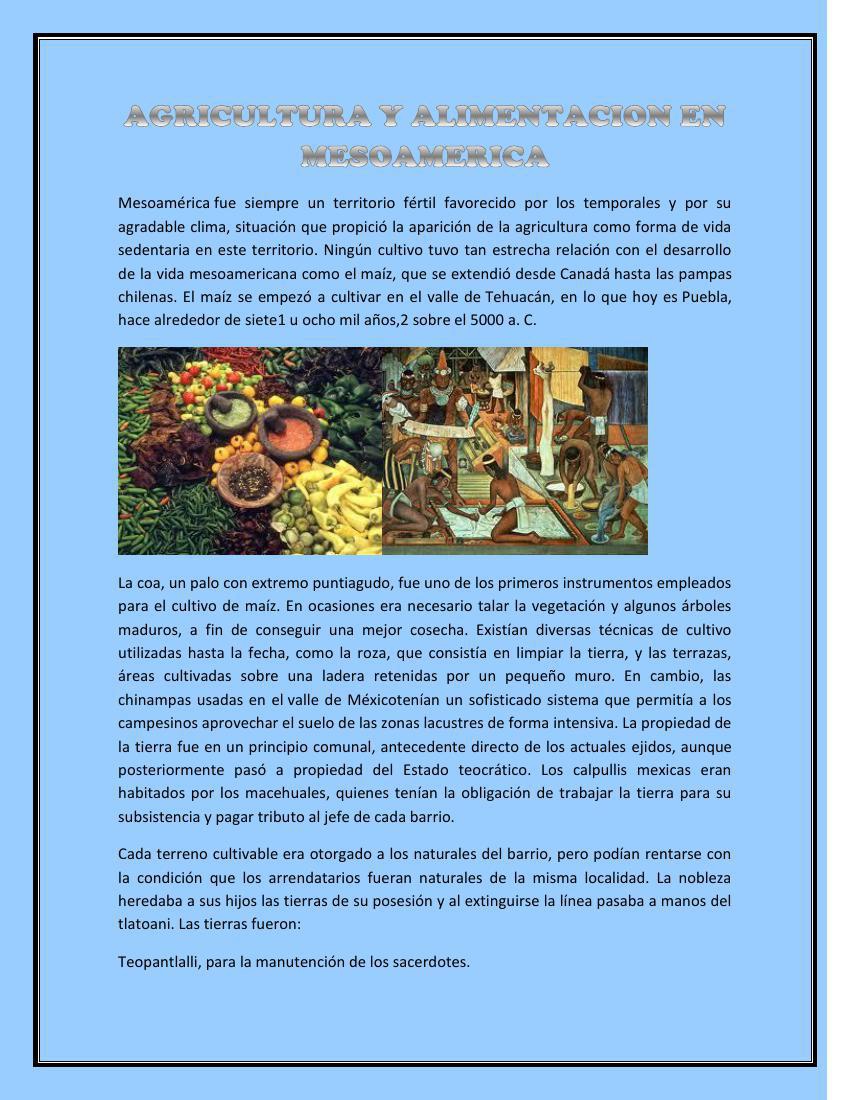 AGRICULTURA Y ALIMENTACION EN MESOAMERICA

Mesoamérica fue siempre un territorio fértil favorecido por los temporales y por su agradable clima, situación que propició la aparición de la agricultura como forma de vida sedentaria en este territorio. Ningún cultivo tuvo tan estrecha relación con el desarrollo de la vida mesoamericana como el maíz, que se extendió desde Canadá hasta las pampas chilenas. El maíz se empezó a cultivar en el valle de Tehuacán, en lo que hoy es Puebla, hace alrededor de siete1 u ocho mil años,2 sobre el 5000 a. C.

La coa, un palo con extremo puntiagudo, fue uno de los primeros instrumentos empleados para el cultivo de maíz. En ocasiones era necesario talar la vegetación y algunos árboles maduros, a fin de conseguir una mejor cosecha. Existían diversas técnicas de cultivo utilizadas hasta la fecha, como la roza, que consistía en limpiar la tierra, y las terrazas, áreas cultivadas sobre una ladera retenidas por un pequeño muro. En cambio, las chinampas usadas en el valle de Méxicotenían un sofisticado sistema que permitía a los campesinos aprovechar el suelo de las zonas lacustres de forma intensiva. La propiedad de la tierra fue en un principio comunal, antecedente directo de los actuales ejidos, aunque posteriormente pasó a propiedad del Estado teocrático. Los calpullis mexicas eran habitados por los macehuales, quienes tenían la obligación de trabajar la tierra para su subsistencia y pagar tributo al jefe de cada barrio.

Cada terreno cultivable era otorgado a los naturales del barrio, pero podían rentarse con la condición que los arrendatarios fueran naturales de la misma localidad. La nobleza heredaba a sus hijos las tierras de su posesión y al extinguirse la línea pasaba a manos del tlatoani. Las tierras fueron:

Teopantlalli, para la manutención de los sacerdotes.